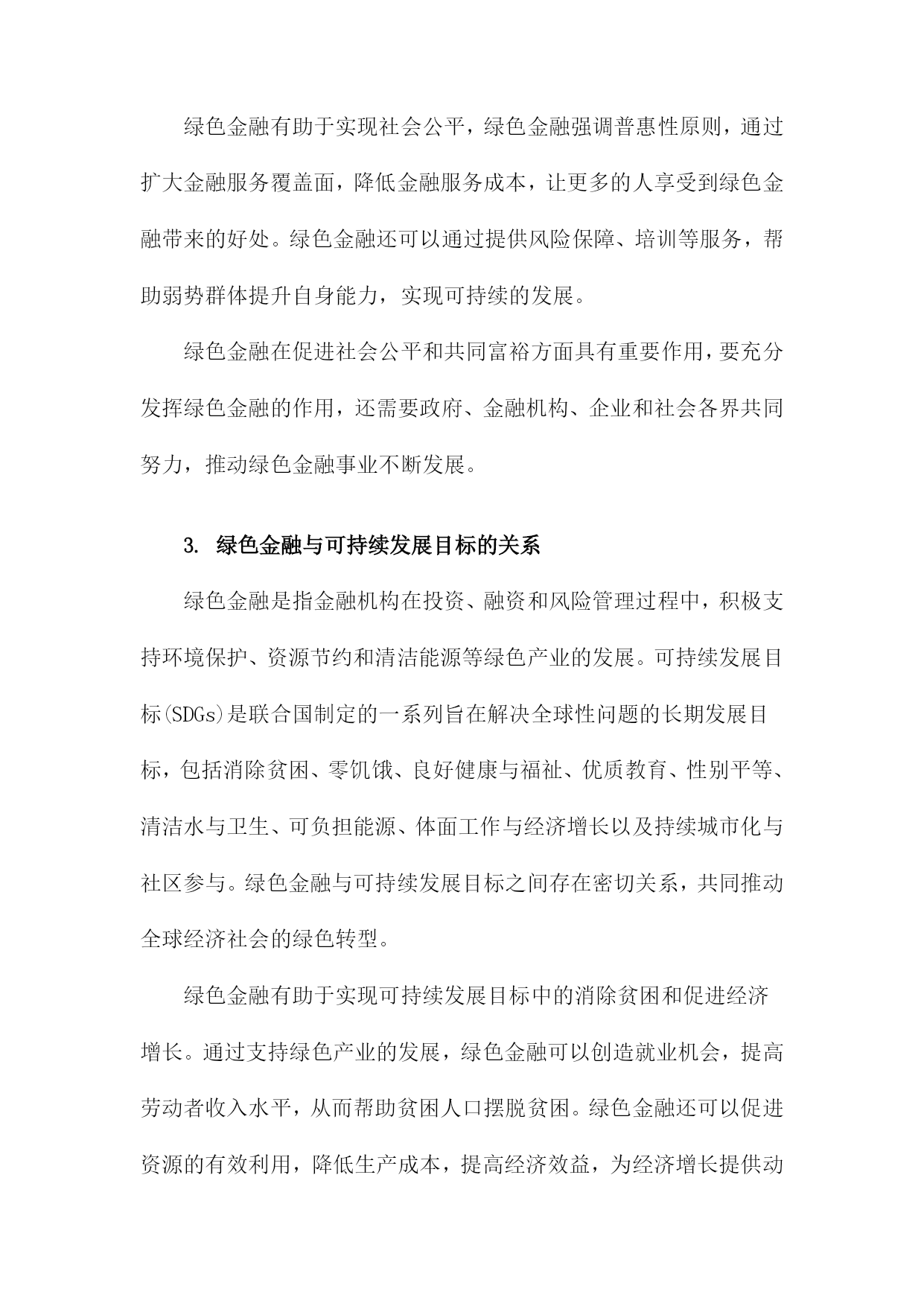 绿色金融有助于实现社会公平，绿色金融强调普惠性原则，通过扩大金融服务覆盖面，降低金融服务成本，让更多的人享受到绿色金融带来的好处。绿色金融还可以通过提供风险保障、培训等服务，帮助弱势群体提升自身能力，实现可持续的发展。

绿色金融在促进社会公平和共同富裕方面具有重要作用，要充分发挥绿色金融的作用，还需要政府、金融机构、企业和社会各界共同努力，推动绿色金融事业不断发展。

3. 绿色金融与可持续发展目标的关系

绿色金融是指金融机构在投资、融资和风险管理过程中，积极支持环境保护、资源节约和清洁能源等绿色产业的发展。可持续发展目标(SDGs)是联合国制定的一系列旨在解决全球性问题的长期发展目标，包括消除贫困、零饥饿、良好健康与福祉、优质教育、性别平等、清洁水与卫生、可负担能源、体面工作与经济增长以及持续城市化与社区参与。绿色金融与可持续发展目标之间存在密切关系，共同推动全球经济社会的绿色转型。

绿色金融有助于实现可持续发展目标中的消除贫困和促进经济增长。通过支持绿色产业的发展，绿色金融可以创造就业机会，提高劳动者收入水平，从而帮助贫困人口摆脱贫困。绿色金融还可以促进资源的有效利用，降低生产成本，提高经济效益，为经济增长提供动